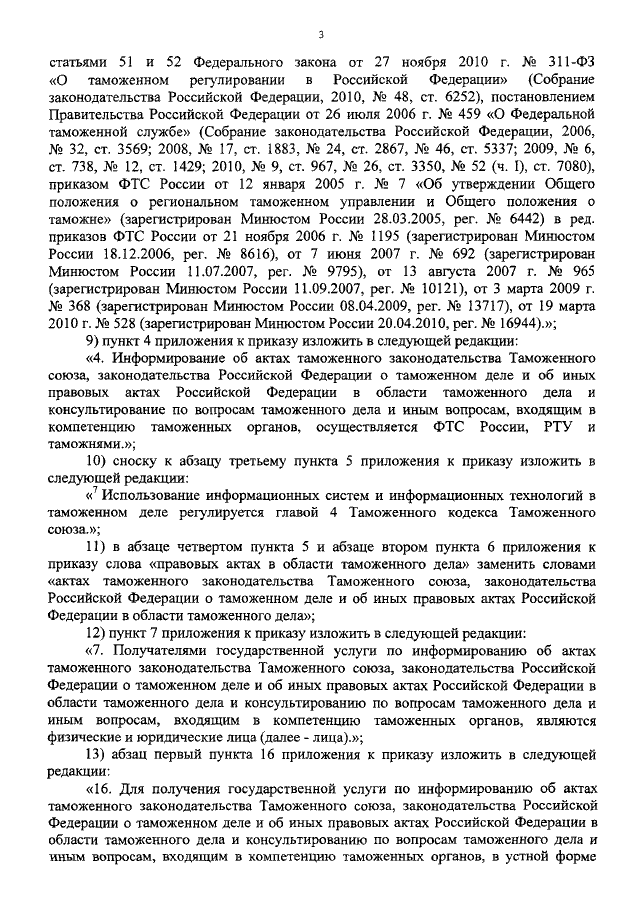 3

статьями 51 и 52 Федерального закона от 27 ноября 2010 г. № 311-ФЗ «О таможенном регулировании в Российской Федерации» (Собрание законодательства Российской Федерации, 2010, № 48, ст. 6252), постановлением Правительства Российской Федерации от 26 июля 2006 г. № 459 «О Федеральной таможенной службе» (Собрание законодательства Российской Федерации, 2006, № 32, ст. 3569; 2008, № 17, ст. 1883, № 24, ст. 2867, № 46, ст. 5337; 2009, № 6, ст. 738, № 12, ст. 1429; 2010, № 9, ст. 967, № 26, ст. 3350, № 52 (ч. I), ст. 7080), приказом ФТС России от 12 января 2005 г. № 7 «Об утверждении Общего положения о региональном таможенном управлении и Общего положения о таможне» (зарегистрирован Минюстом России 28.03.2005, рег. № 6442) в ред. приказов ФТС России от 21 ноября 2006 г. № 1195 (зарегистрирован Минюстом России 18.12.2006, рег. № 8616), от 7 июня 2007 г. № 692 (зарегистрирован Минюстом России 11.07.2007, рег. № 9795), от 13 августа 2007 г. № 965 (зарегистрирован Минюстом России 11.09.2007, рег. № 10121), от 3 марта 2009 г. № 368 (зарегистрирован Минюстом России 08.04.2009, рег. № 13717), от 19 марта 2010 г. № 528 (зарегистрирован Минюстом России 20.04.2010, рег. № 16944).»;

9) пункт 4 приложения к приказу изложить в следующей редакции:

«4. Информирование об актах таможенного законодательства Таможенного союза, законодательства Российской Федерации о таможенном деле и об иных правовых актах Российской Федерации в области таможенного дела и консультирование по вопросам таможенного дела и иным вопросам, входящим в компетенцию таможенных органов, осуществляется ФТС России, РТУ и таможнями.»;

10) сноску к абзацу третьему пункта 5 приложения к приказу изложить в следующей редакции:

«$^7$ Использование информационных систем и информационных технологий в таможенном деле регулируется главой 4 Таможенного кодекса Таможенного союза.»;

11) в абзаце четвертом пункта 5 и абзаце втором пункта 6 приложения к приказу слова «правовых актах в области таможенного дела» заменить словами «актах таможенного законодательства Таможенного союза, законодательства Российской Федерации о таможенном деле и об иных правовых актах Российской Федерации в области таможенного дела»;

12) пункт 7 приложения к приказу изложить в следующей редакции:

«7. Получателями государственной услуги по информированию об актах таможенного законодательства Таможенного союза, законодательства Российской Федерации о таможенном деле и об иных правовых актах Российской Федерации в области таможенного дела и консультированию по вопросам таможенного дела и иным вопросам, входящим в компетенцию таможенных органов, являются физические и юридические лица (далее - лица).»;

13) абзац первый пункта 16 приложения к приказу изложить в следующей редакции:

«16. Для получения государственной услуги по информированию об актах таможенного законодательства Таможенного союза, законодательства Российской Федерации о таможенном деле и об иных правовых актах Российской Федерации в области таможенного дела и консультированию по вопросам таможенного дела и иным вопросам, входящим в компетенцию таможенных органов, в устной форме